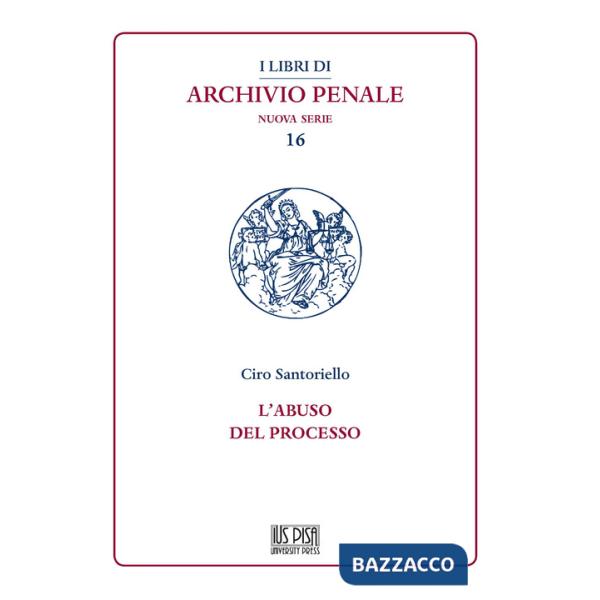 I LIBRI DI
ARCHIVIO PENALE
NUOVA SERIE
16

Ciro Santoriello

L'ABUSO
DEL PROCESSO

IUS PISA
UNIVERSITY PRESS

BAZZACCO